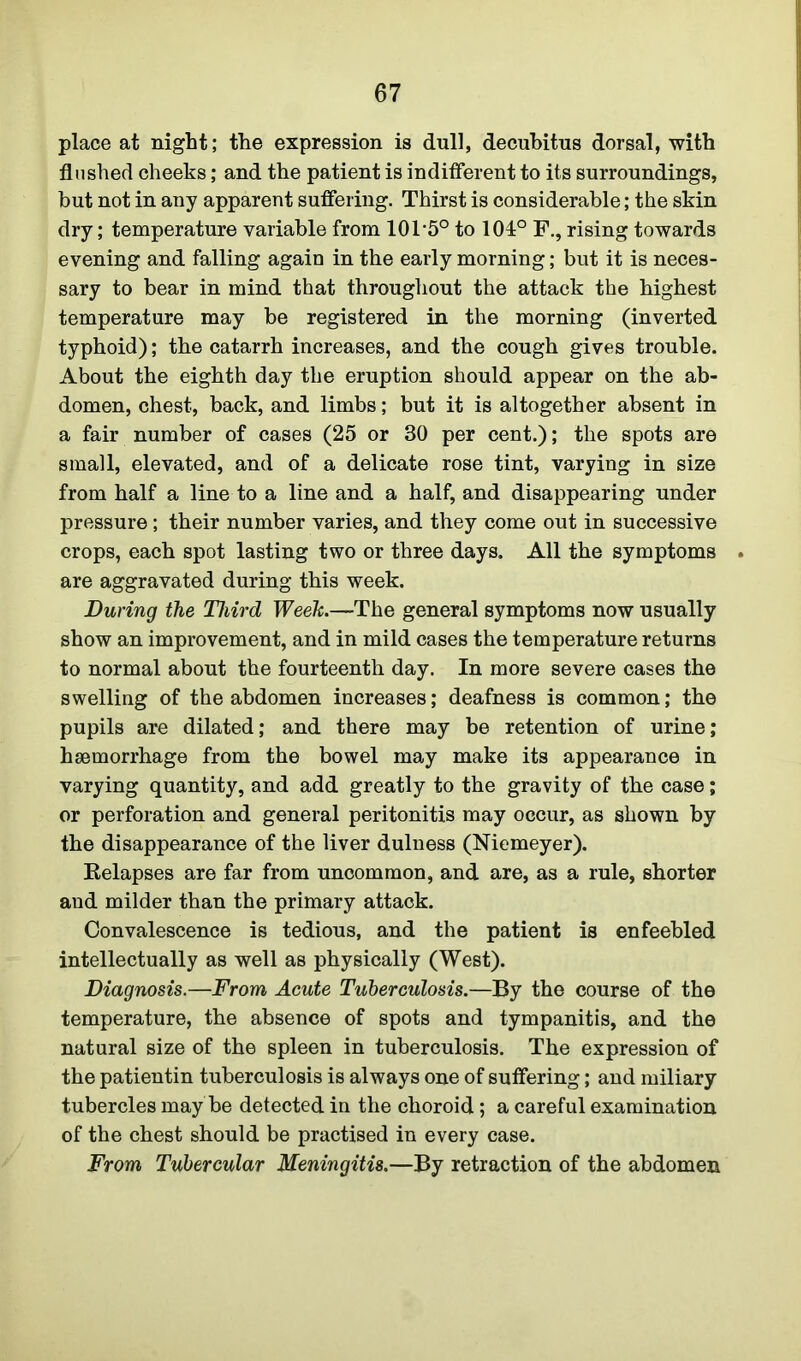 67

place at night; the expression is dull, decubitus dorsal, with flushed cheeks; and the patient is indifferent to its surroundings, but not in any apparent suffering. Thirst is considerable; the skin dry; temperature variable from 101·5° to 104° F., rising towards evening and falling again in the early morning; but it is necessary to bear in mind that throughout the attack the highest temperature may be registered in the morning (inverted typhoid); the catarrh increases, and the cough gives trouble. About the eighth day the eruption should appear on the abdomen, chest, back, and limbs; but it is altogether absent in a fair number of cases (25 or 30 per cent.); the spots are small, elevated, and of a delicate rose tint, varying in size from half a line to a line and a half, and disappearing under pressure; their number varies, and they come out in successive crops, each spot lasting two or three days. All the symptoms are aggravated during this week.

During the Third Week.—The general symptoms now usually show an improvement, and in mild cases the temperature returns to normal about the fourteenth day. In more severe cases the swelling of the abdomen increases; deafness is common; the pupils are dilated; and there may be retention of urine; hæmorrhage from the bowel may make its appearance in varying quantity, and add greatly to the gravity of the case; or perforation and general peritonitis may occur, as shown by the disappearance of the liver dulness (Niemeyer).

Relapses are far from uncommon, and are, as a rule, shorter and milder than the primary attack.

Convalescence is tedious, and the patient is enfeebled intellectually as well as physically (West).

Diagnosis.—From Acute Tuberculosis.—By the course of the temperature, the absence of spots and tympanitis, and the natural size of the spleen in tuberculosis. The expression of the patientin tuberculosis is always one of suffering; and miliary tubercles may be detected in the choroid; a careful examination of the chest should be practised in every case.

From Tubercular Meningitis.—By retraction of the abdomen